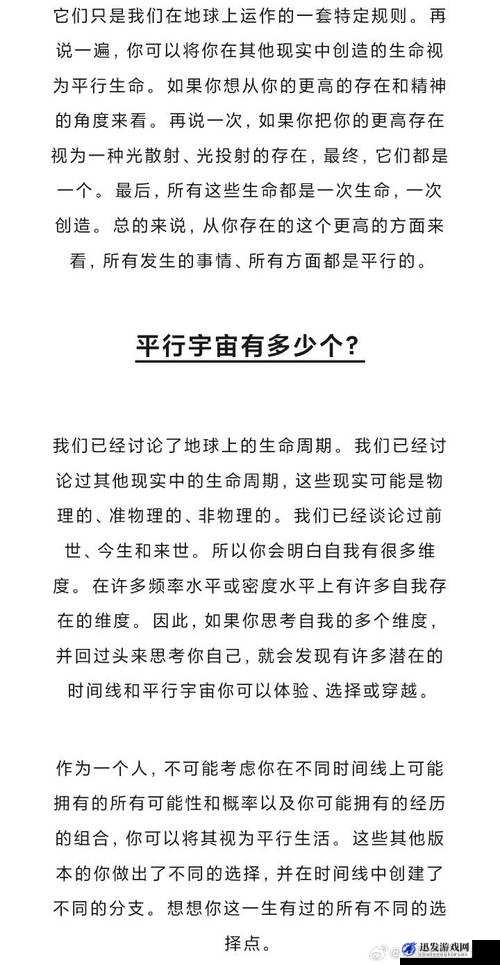 它们只是我们在地球上运作的一套特定规则。再说一遍，你可以将你在其他现实中创造的生命视为平行生命。如果你想从你的更高的存在和精神的角度来看。再说一次，如果你把你的更高存在视为一种光散射、光投射的存在，最终，它们都是一个。最后，所有这些生命都是一次生命，一次创造。总的来说，从你存在的这个更高的方面来看，所有发生的事情、所有方面都是平行的。

平行宇宙有多少个？

我们已经讨论了地球上的生命周期。我们已经讨论过其他现实中的生命周期，这些现实可能是物理的、准物理的、非物理的。我们已经谈论过前世、今生和来世。所以你会明白自我有很多维度。在许多频率水平或密度水平上有许多自我存在的维度。因此，如果你思考自我的多个维度，并回过头来思考你自己，就会发现有许多潜在的时间线和平行宇宙你可以体验、选择或穿越。

作为一个人，不可能考虑你在不同时间线上可能拥有的所有可能性和概率以及你可能拥有的经历的组合，你可以将其视为平行生活。这些其他版本的你做出了不同的选择，并在时间线中创建了不同的分支。想想你这一生有过的所有不同的选择点。

迅发游戏网